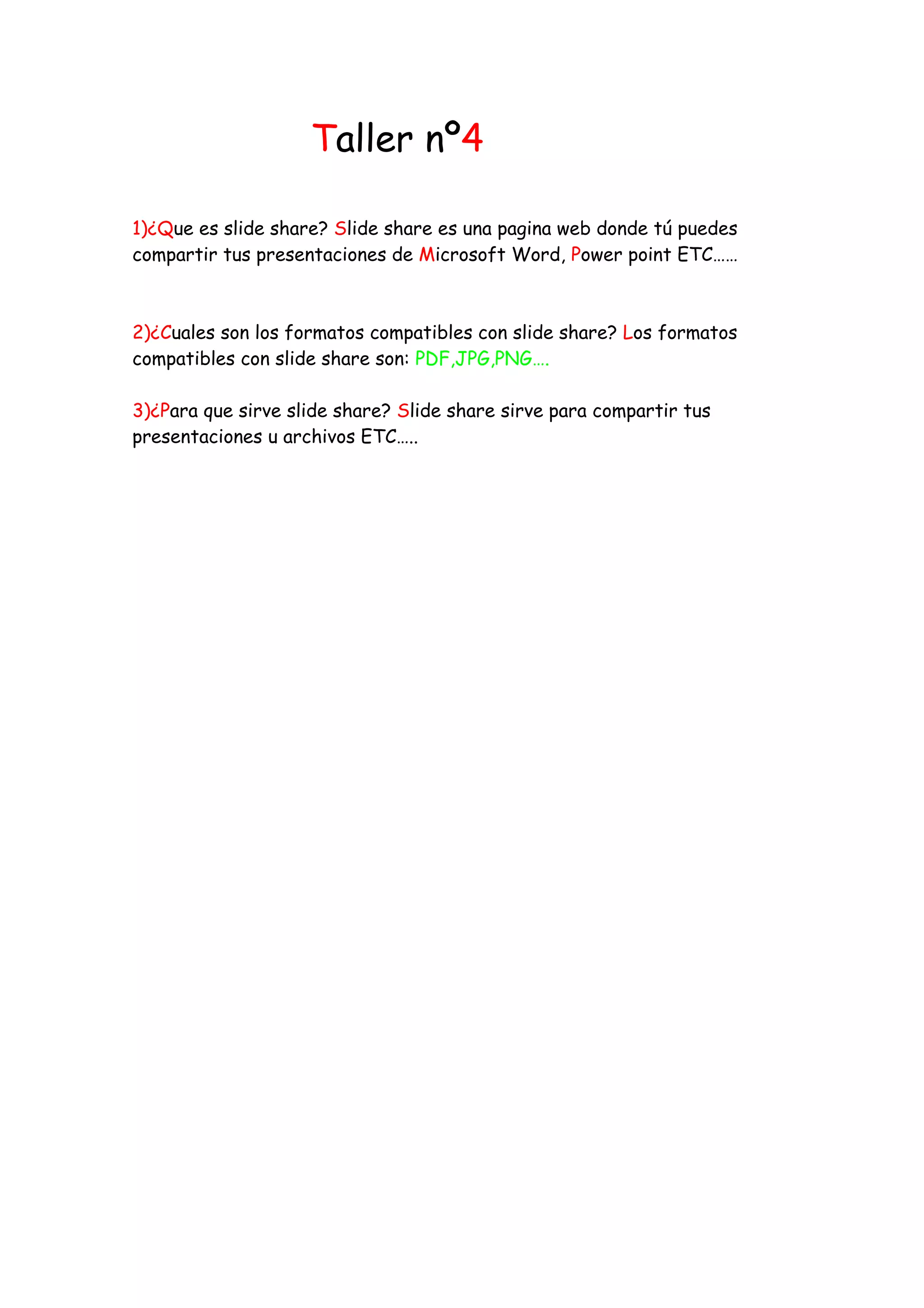 Taller nº4

1)¿Que es slide share? Slide share es una pagina web donde tú puedes compartir tus presentaciones de Microsoft Word, Power point ETC……

2)¿Cuales son los formatos compatibles con slide share? Los formatos compatibles con slide share son: PDF,JPG,PNG….

3)¿Para que sirve slide share? Slide share sirve para compartir tus presentaciones u archivos ETC…..